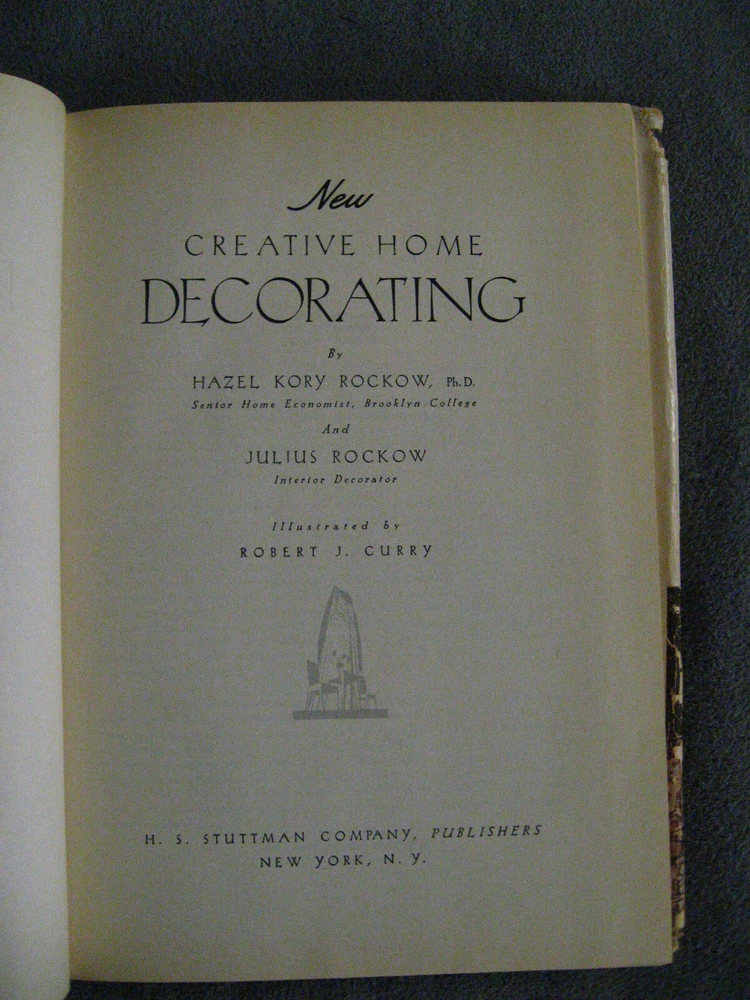 New
CREATIVE HOME
DECORATING

By
HAZEL KORY ROCKOW, Ph.D.
Senior Home Economist, Brooklyn College
And
JULIUS ROCKOW
Interior Decorator

Illustrated by
ROBERT J. CURRY

H. S. STUTTMAN COMPANY, PUBLISHERS
NEW YORK, N. Y.